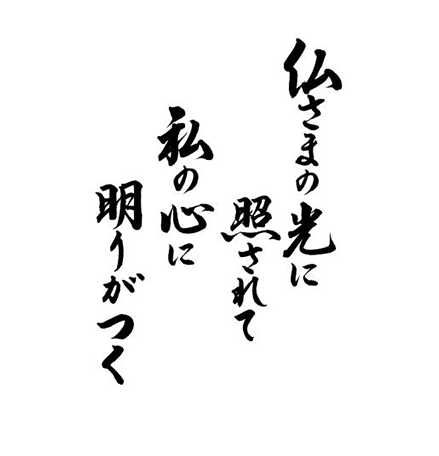 仏さまの光に
照されて
私の心に
明りがつく